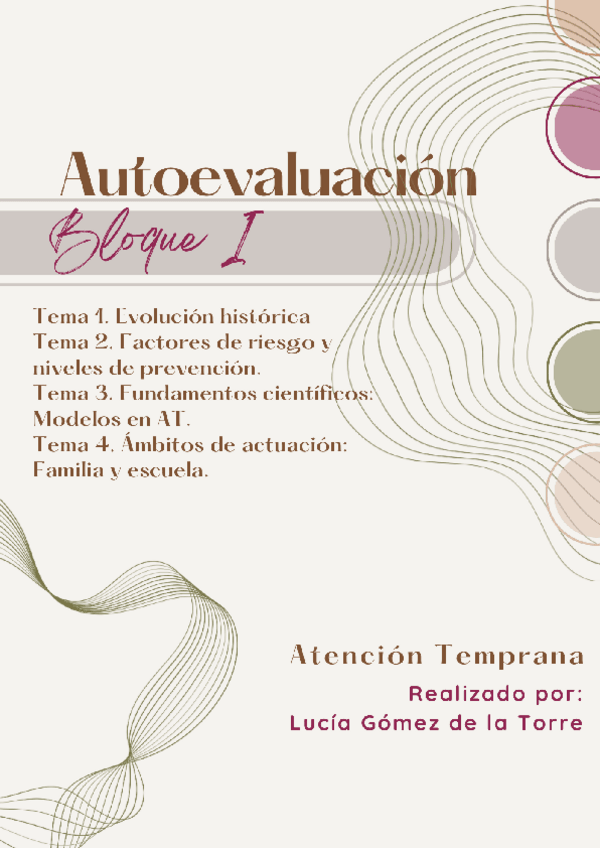 Autoevaluación

Bloque I

Tema 1. Evolución histórica
Tema 2. Factores de riesgo y niveles de prevención.
Tema 3. Fundamentos científicos: Modelos en AT.
Tema 4. Ámbitos de actuación: Familia y escuela.

Atención Temprana

Realizado por:
Lucía Gómez de la Torre